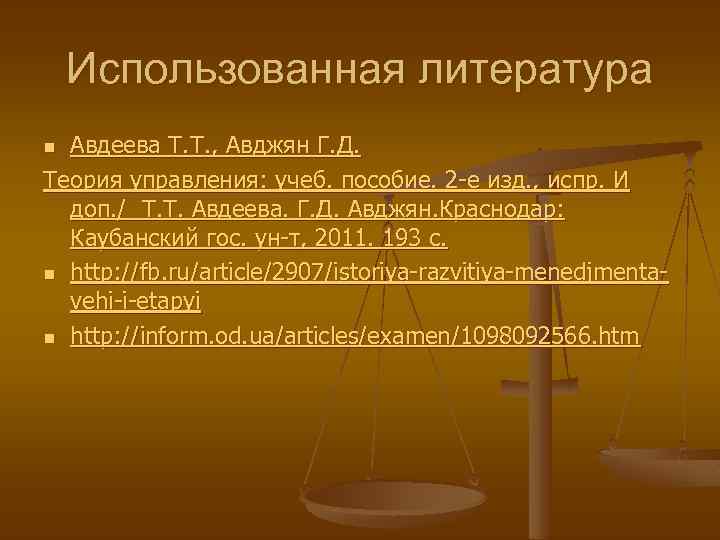 Использованная литература

Авдеева Т.Т., Авджян Г.Д.
Теория управления: учеб. пособие. 2-е изд., испр. И доп./ Т.Т. Авдеева. Г.Д. Авджян.Краснодар: Каубанский гос. ун-т, 2011. 193 с.

http://fb.ru/article/2907/istoriya-razvitiya-menedjmenta-vehi-i-etapyi

http://inform.od.ua/articles/examen/1098092566.htm